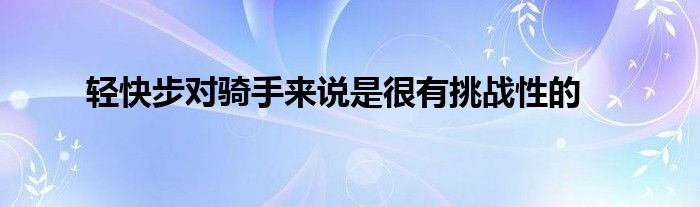 轻快步对骑手来说是很有挑战性的